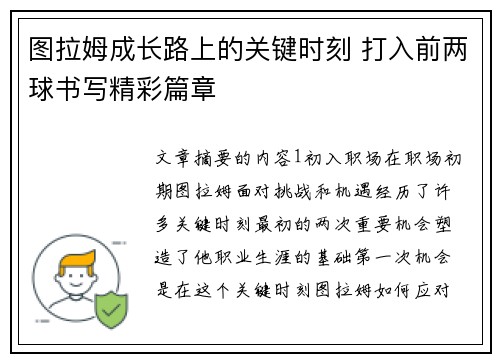 图拉姆成长路上的关键时刻 打入前两球书写精彩篇章

文章摘要的内容1初入职场在职场初期图拉姆面对挑战和机遇经历了许多关键时刻最初的两次重要机会塑造了他职业生涯的基础第一次机会是在这个关键时刻图拉姆如何应对